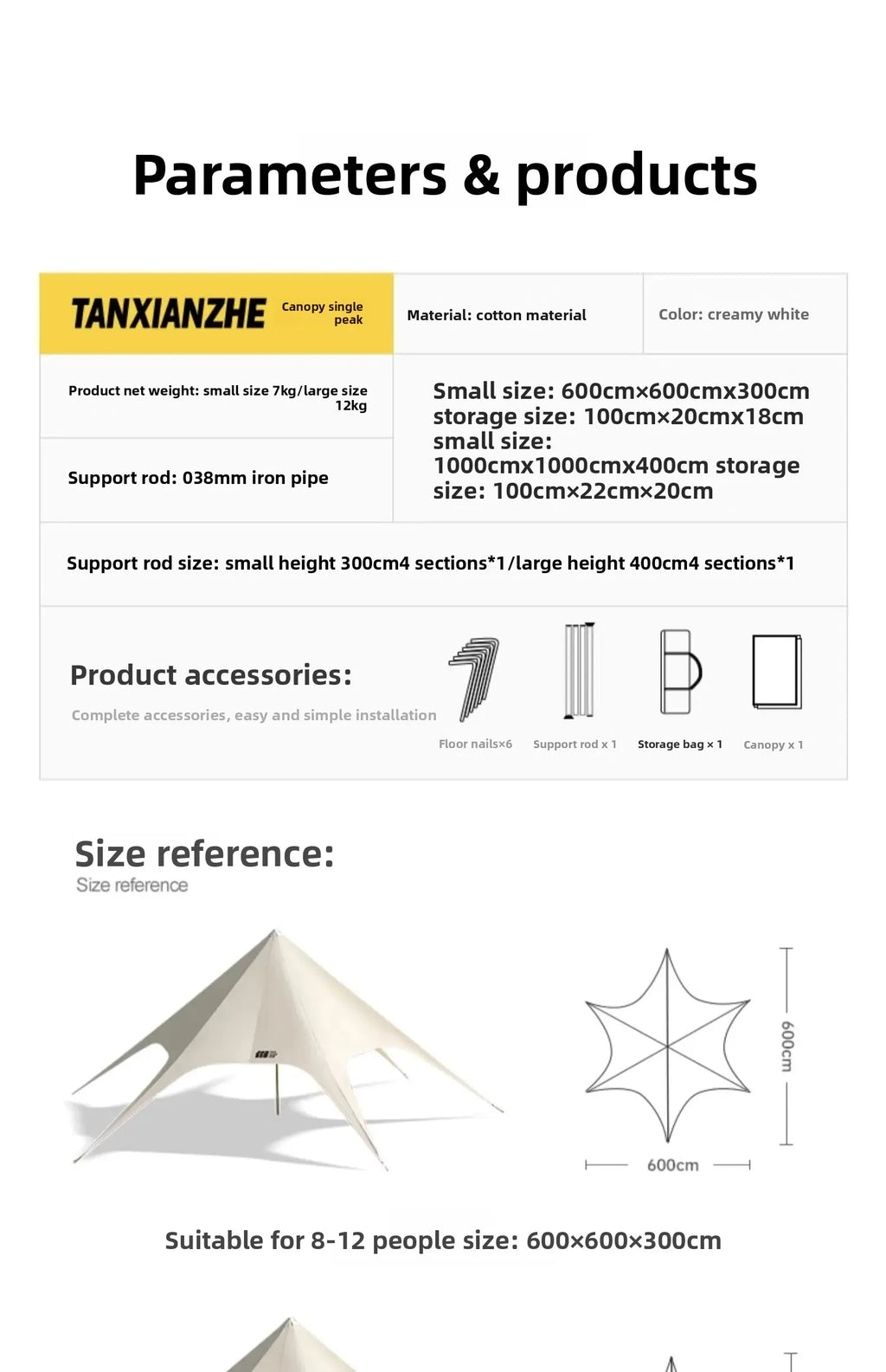 Parameters & products

TANXIANZHE Canopy single peak

Material: cotton material

Color: creamy white

Product net weight: small size 7kg/large size 12kg

Support rod: 038mm iron pipe

Small size: 600cm×600cmx300cm storage size: 100cm×20cmx18cm small size: 1000cmx1000cmx400cm storage size: 100cm×22cm×20cm

Support rod size: small height 300cm4 sections*1/large height 400cm4 sections*1

Product accessories:

Complete accessories, easy and simple installation

Floor nails×6

Support rod x 1

Storage bag × 1

Canopy x 1

Size reference:

Size reference

600cm

600cm

Suitable for 8-12 people size: 600×600×300cm